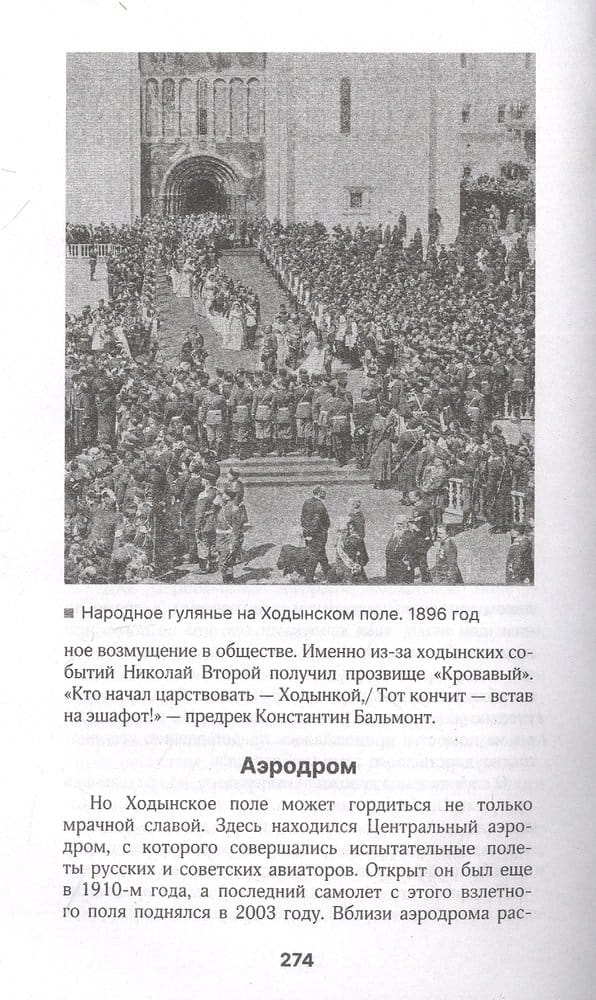 ■ Народное гулянье на Ходынском поле. 1896 год

ное возмущение в обществе. Именно из-за ходынских событий Николай Второй получил прозвище «Кровавый». «Кто начал царствовать — Ходынкой,/ Тот кончит — встав на эшафот!» — предрек Константин Бальмонт.

Аэродром

Но Ходынское поле может гордиться не только мрачной славой. Здесь находился Центральный аэродром, с которого совершались испытательные полеты русских и советских авиаторов. Открыт он был еще в 1910-м года, а последний самолет с этого взлетного поля поднялся в 2003 году. Вблизи аэродрома рас-

274